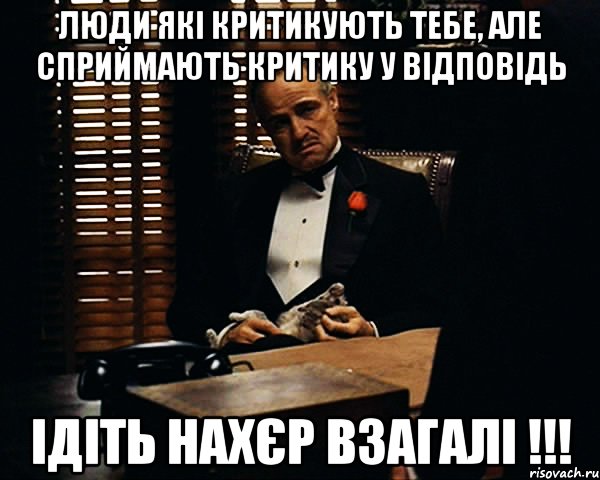 ЛЮДИ ЯКІ КРИТИКУЮТЬ ТЕБЕ, АЛЕ СПРИЙМАЮТЬ КРИТИКУ У ВІДПОВІДЬ

ІДІТЬ НАХЄР ВЗАГАЛІ !!!

risovach.ru